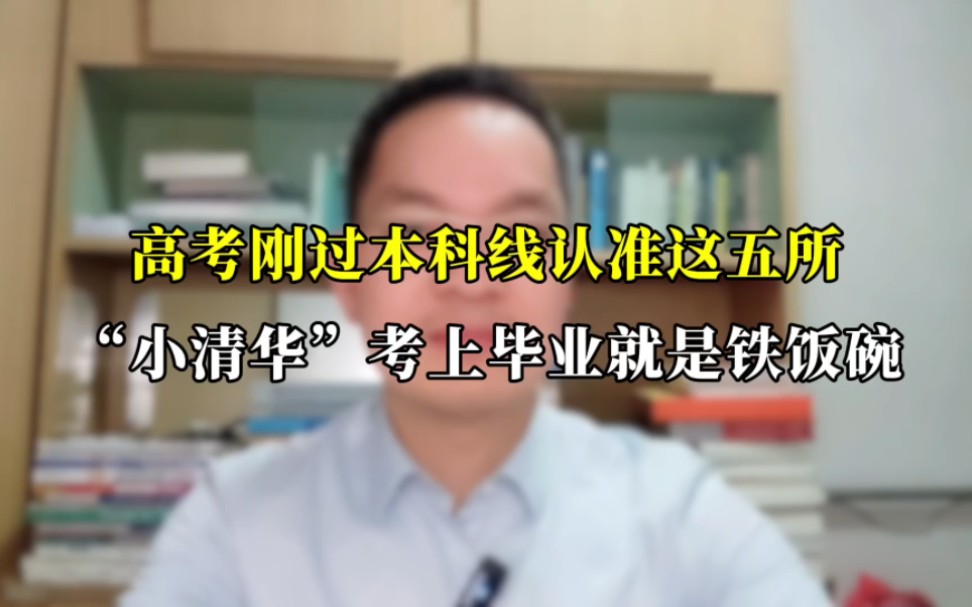 高考刚过本科线认准这五所

“小清华”考上毕业就是铁饭碗